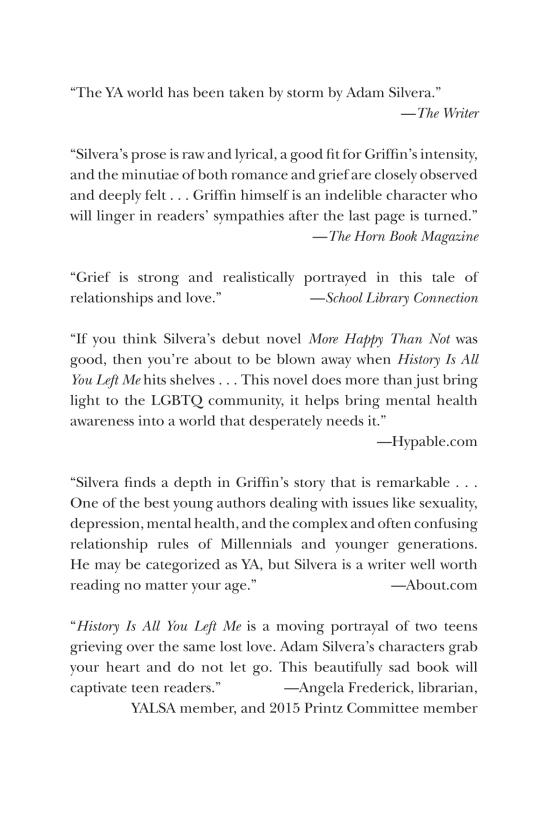 "The YA world has been taken by storm by Adam Silvera."
—The Writer

"Silvera's prose is raw and lyrical, a good fit for Griffin's intensity, and the minutiae of both romance and grief are closely observed and deeply felt . . . Griffin himself is an indelible character who will linger in readers' sympathies after the last page is turned."
—The Horn Book Magazine

"Grief is strong and realistically portrayed in this tale of relationships and love." —School Library Connection

"If you think Silvera's debut novel More Happy Than Not was good, then you're about to be blown away when History Is All You Left Me hits shelves . . . This novel does more than just bring light to the LGBTQ community, it helps bring mental health awareness into a world that desperately needs it."
—Hypable.com

"Silvera finds a depth in Griffin's story that is remarkable . . . One of the best young authors dealing with issues like sexuality, depression, mental health, and the complex and often confusing relationship rules of Millennials and younger generations. He may be categorized as YA, but Silvera is a writer well worth reading no matter your age." —About.com

"History Is All You Left Me is a moving portrayal of two teens grieving over the same lost love. Adam Silvera's characters grab your heart and do not let go. This beautifully sad book will captivate teen readers." —Angela Frederick, librarian, YALSA member, and 2015 Printz Committee member